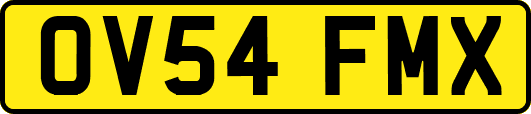 OV54 FMX